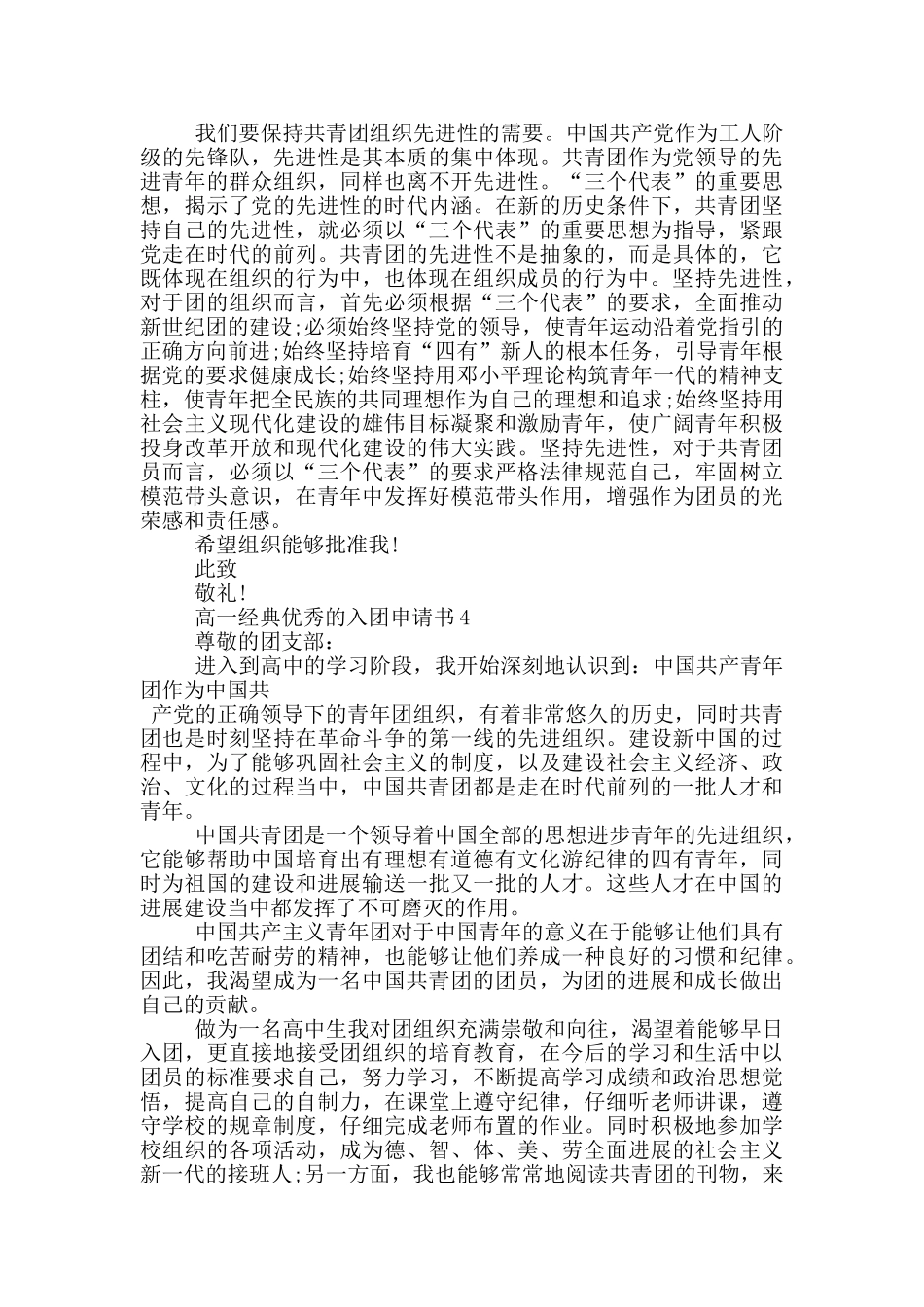 我们要保持共青团组织先进性的需要。中国共产党作为工人阶级的先锋队，先进性是其本质的集中体现。共青团作为党领导的先进青年的群众组织，同样也离不开先进性。“三个代表”的重要思想，揭示了党的先进性的时代内涵。在新的历史条件下，共青团坚持自己的先进性，就必须以“三个代表”的重要思想为指导，紧跟党走在时代的前列。共青团的先进性不是抽象的，而是具体的，它既体现在组织的行为中，也体现在组织成员的行为中。坚持先进性，对于团的组织而言，首先必须根据“三个代表”的要求，全面推动新世纪团的建设;必须始终坚持党的领导，使青年运动沿着党指引的正确方向前进;始终坚持培育“四有”新人的根本任务，引导青年根据党的要求健康成长;始终坚持用邓小平理论构筑青年一代的精神支柱，使青年把全民族的共同理想作为自己的理想和追求;始终坚持用社会主义现代化建设的雄伟目标凝聚和激励青年，使广阔青年积极投身改革开放和现代化建设的伟大实践。坚持先进性，对于共青团员而言，必须以“三个代表”的要求严格法律规范自己，牢固树立模范带头意识，在青年中发挥好模范带头作用，增强作为团员的光荣感和责任感。

希望组织能够批准我!

此致

敬礼!

高一经典优秀的入团申请书4

尊敬的团支部：

进入到高中的学习阶段，我开始深刻地认识到：中国共产青年团作为中国共

产党的正确领导下的青年团组织，有着非常悠久的历史，同时共青团也是时刻坚持在革命斗争的第一线的先进组织。建设新中国的过程中，为了能够巩固社会主义的制度，以及建设社会主义经济、政治、文化的过程当中，中国共青团都是走在时代前列的一批人才和青年。

中国共青团是一个领导着中国全部的思想进步青年的先进组织，它能够帮助中国培育出有理想有道德有文化游纪律的四有青年，同时为祖国的建设和进展输送一批又一批的人才。这些人才在中国的进展建设当中都发挥了不可磨灭的作用。

中国共产主义青年团对于中国青年的意义在于能够让他们具有团结和吃苦耐劳的精神，也能够让他们养成一种良好的习惯和纪律。因此，我渴望成为一名中国共青团的团员，为团的进展和成长做出自己的贡献。

做为一名高中生我对团组织充满崇敬和向往，渴望着能够早日入团，更直接地接受团组织的培育教育，在今后的学习和生活中以团员的标准要求自己，努力学习，不断提高学习成绩和政治思想觉悟，提高自己的自制力，在课堂上遵守纪律，仔细听老师讲课，遵守学校的规章制度，仔细完成老师布置的作业。同时积极地参加学校组织的各项活动，成为德、智、体、美、劳全面进展的社会主义新一代的接班人;另一方面，我也能够常常地阅读共青团的刊物，来